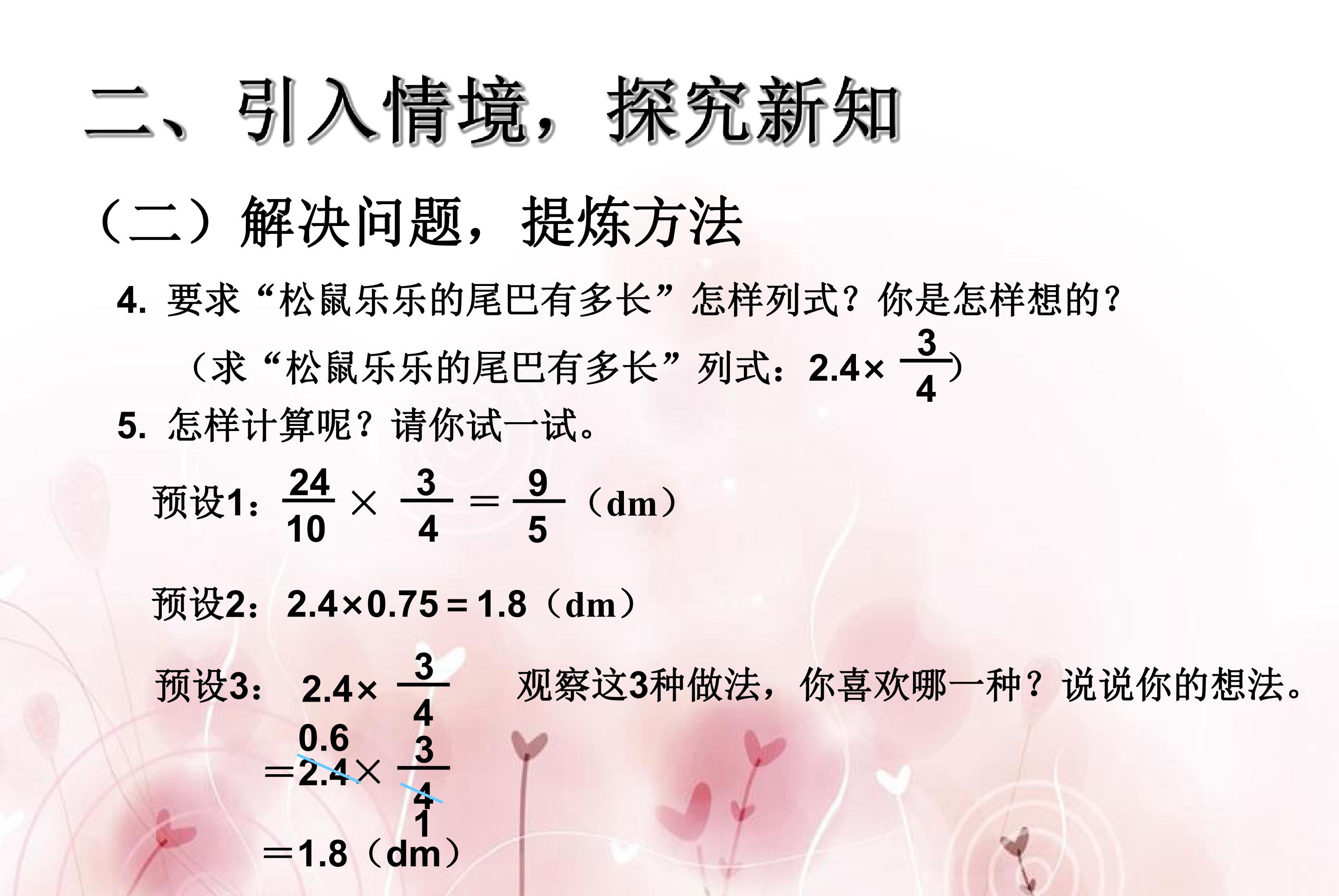 二、引入情境，探究新知

（二）解决问题，提炼方法

4. 要求“松鼠乐乐的尾巴有多长”怎样列式？你是怎样想的？

（求“松鼠乐乐的尾巴有多长”列式：$2.4\times\frac{3}{4}$）

5. 怎样计算呢？请你试一试。

预设1：$\frac{24}{10}\times\frac{3}{4}=\frac{9}{5}$（dm）

预设2：$2.4\times0.75=1.8$（dm）

预设3：$2.4\times\frac{3}{4}$

$=\overset{0.6}{\cancel{2.4}}\times\frac{3}{\underset{1}{\cancel{4}}}$

$=1.8$（dm）

观察这3种做法，你喜欢哪一种？说说你的想法。